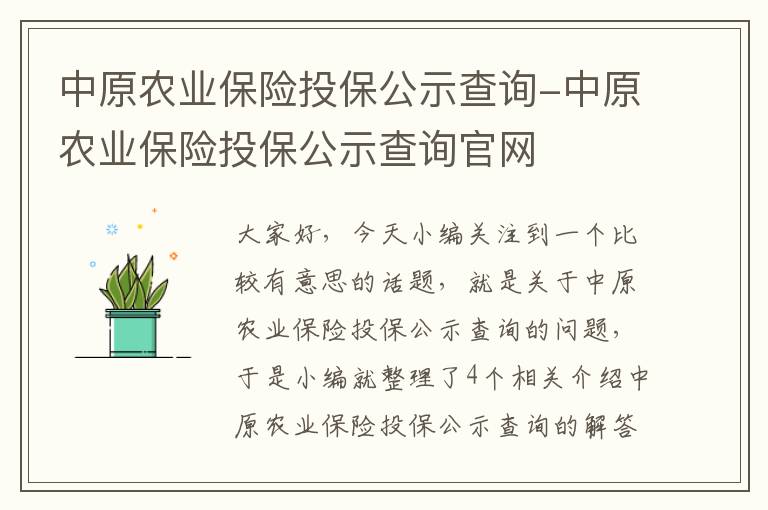 中原农业保险投保公示查询-中原农业保险投保公示查询官网

大家好，今天小编关注到一个比较有意思的话题，就是关于中原农业保险投保公示查询的问题，于是小编就整理了4个相关介绍中原农业保险投保公示查询的解答